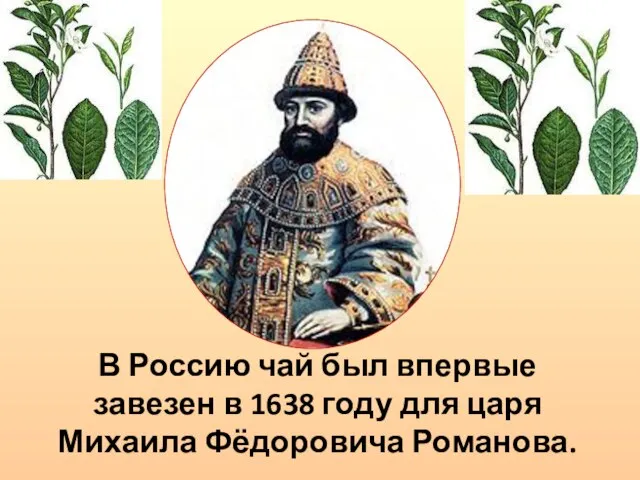 В Россию чай был впервые завезен в 1638 году для царя Михаила Фёдоровича Романова.